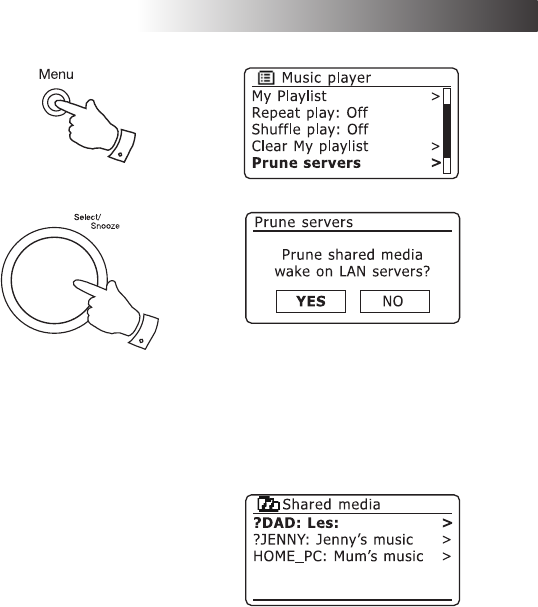 Menu

Music player
My Playlist >
Repeat play: Off
Shuffle play: Off
Clear My playlist >
Prune servers >

Select/
Snooze

Prune servers
Prune shared media wake on LAN servers?
YES NO

Shared media
?DAD: Les: >
?JENNY: Jenny's music >
HOME_PC: Mum's music >